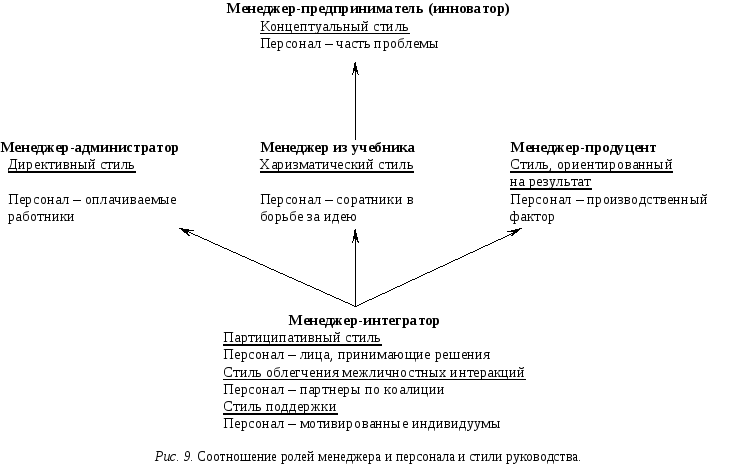 Менеджер-предприниматель (инноватор)
Концептуальный стиль
Персонал – часть проблемы

Менеджер-администратор
Директивный стиль

Персонал – оплачиваемые работники

Менеджер из учебника
Харизматический стиль

Персонал – соратники в борьбе за идею

Менеджер-продуцент
Стиль, ориентированный на результат
Персонал – производственный фактор

Менеджер-интегратор
Партиципативный стиль
Персонал – лица, принимающие решения
Стиль облегчения межличностных интеракций
Персонал – партнеры по коалиции
Стиль поддержки
Персонал – мотивированные индивидуумы

Рис. 9. Соотношение ролей менеджера и персонала и стили руководства.